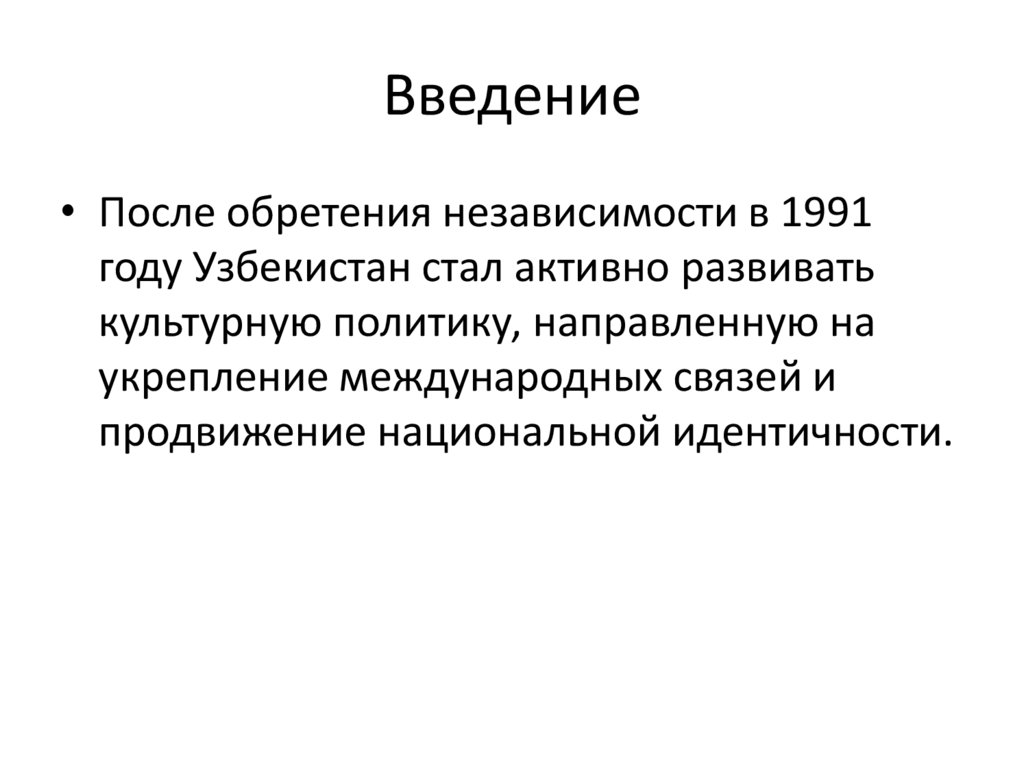 Введение

• После обретения независимости в 1991 году Узбекистан стал активно развивать культурную политику, направленную на укрепление международных связей и продвижение национальной идентичности.